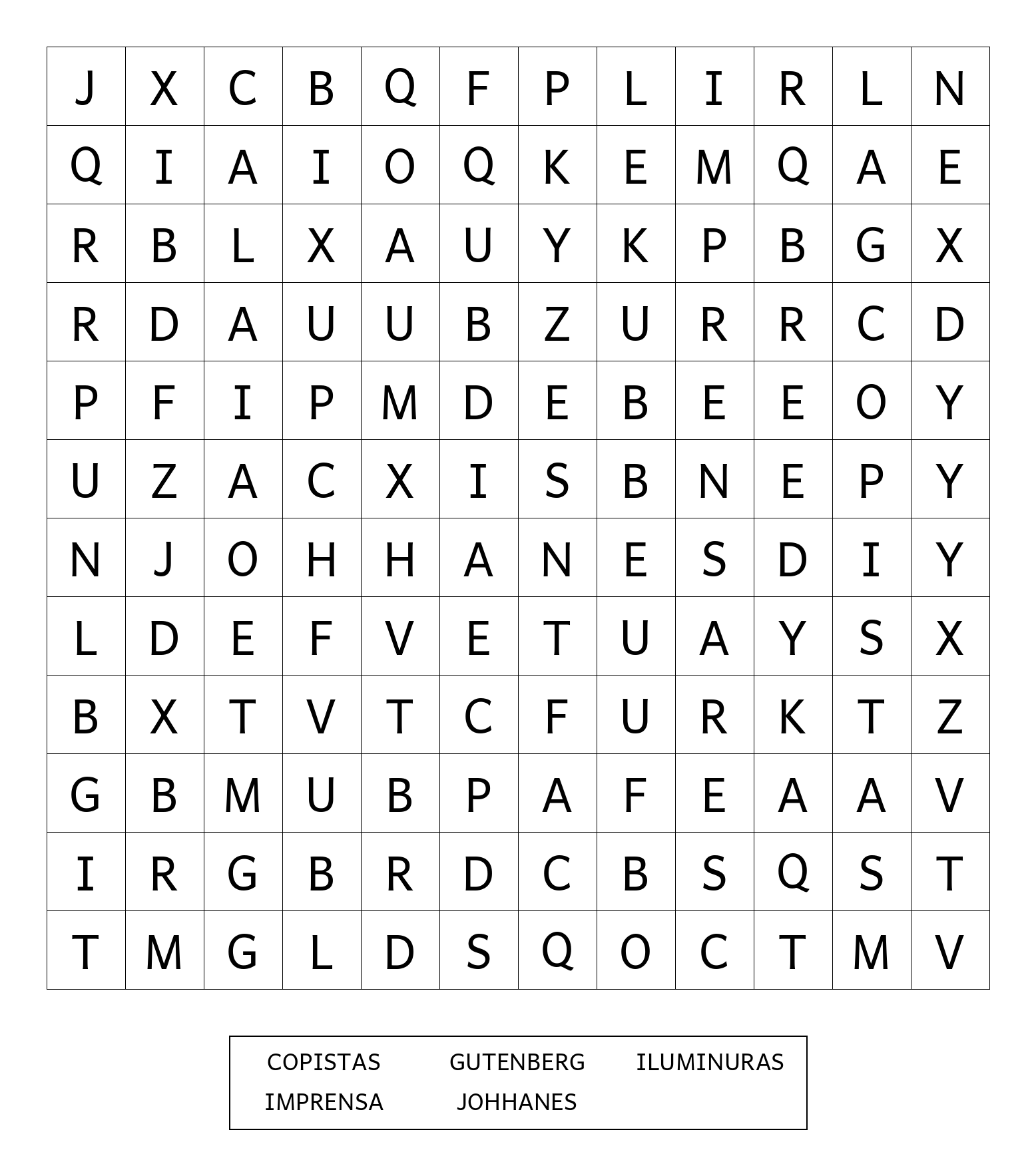 | J | X | C | B | Q | F | P | L | I | R | L | N |
|---|---|---|---|---|---|---|---|---|---|---|---|
| Q | I | A | I | O | Q | K | E | M | Q | A | E |
| R | B | L | X | A | U | Y | K | P | B | G | X |
| R | D | A | U | U | B | Z | U | R | R | C | D |
| P | F | I | P | M | D | E | B | E | E | O | Y |
| U | Z | A | C | X | I | S | B | N | E | P | Y |
| N | J | O | H | H | A | N | E | S | D | I | Y |
| L | D | E | F | V | E | T | U | A | Y | S | X |
| B | X | T | V | T | C | F | U | R | K | T | Z |
| G | B | M | U | B | P | A | F | E | A | A | V |
| I | R | G | B | R | D | C | B | S | Q | S | T |
| T | M | G | L | D | S | Q | O | C | T | M | V |

COPISTAS GUTENBERG ILUMINURAS
IMPRENSA JOHHANES